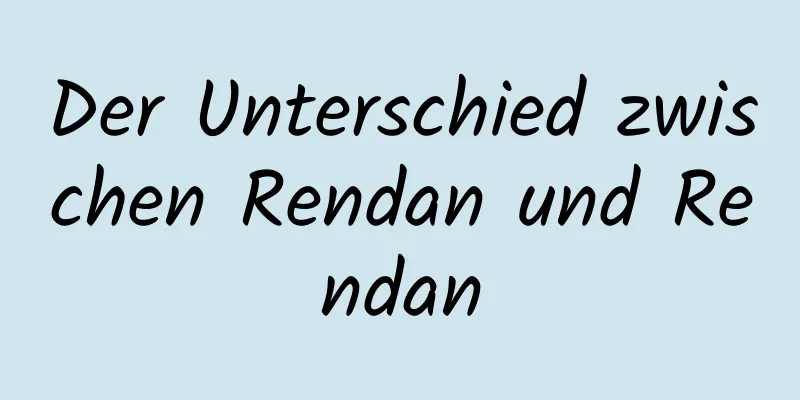 Der Unterschied zwischen Rendan und Rendan